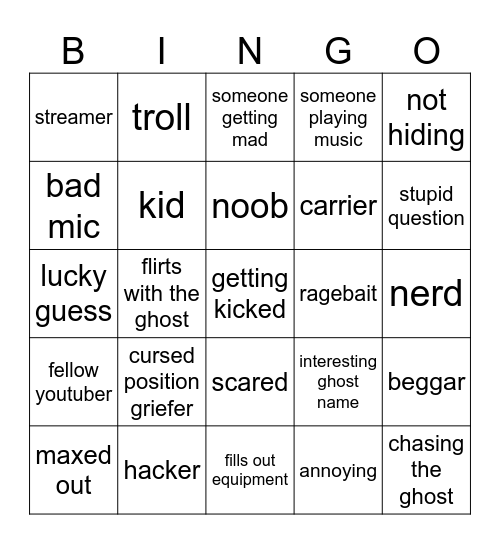 | B | I | N | G | O |
|---|---|---|---|---|
| streamer | troll | someone getting mad | someone playing music | not hiding |
| bad mic | kid | noob | carrier | stupid question |
| lucky guess | flirts with the ghost | getting kicked | ragebait | nerd |
| fellow youtuber | cursed position griefer | scared | interesting ghost name | beggar |
| maxed out | hacker | fills out equipment | annoying | chasing the ghost |